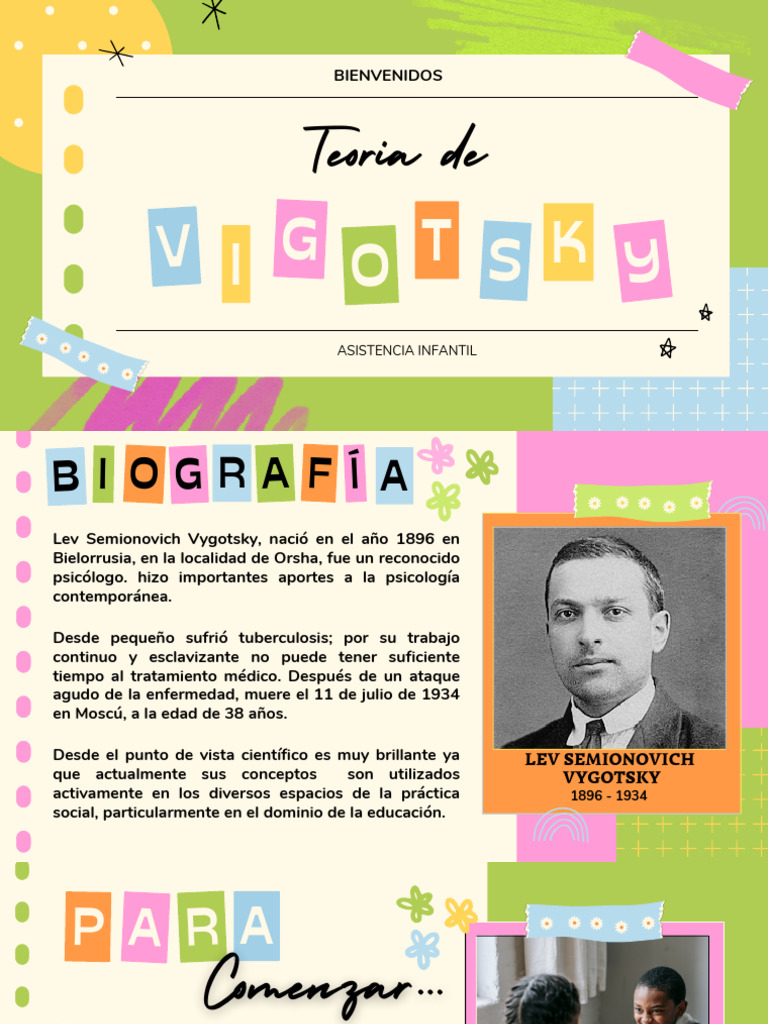 BIENVENIDOS

Teoria de

VIGOTSKY

ASISTENCIA INFANTIL

BIOGRAFÍA

Lev Semionovich Vygotsky, nació en el año 1896 en Bielorrusia, en la localidad de Orsha, fue un reconocido psicólogo. hizo importantes aportes a la psicología contemporánea.

Desde pequeño sufrió tuberculosis; por su trabajo continuo y esclavizante no puede tener suficiente tiempo al tratamiento médico. Después de un ataque agudo de la enfermedad, muere el 11 de julio de 1934 en Moscú, a la edad de 38 años.

Desde el punto de vista científico es muy brillante ya que actualmente sus conceptos son utilizados activamente en los diversos espacios de la práctica social, particularmente en el dominio de la educación.

LEV SEMIONOVICH VYGOTSKY
1896 - 1934

PARA

Comenzar...